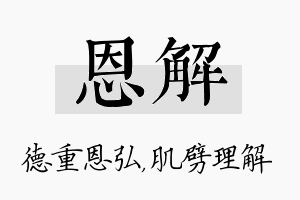 恩解

德重恩弘,肌劈理解